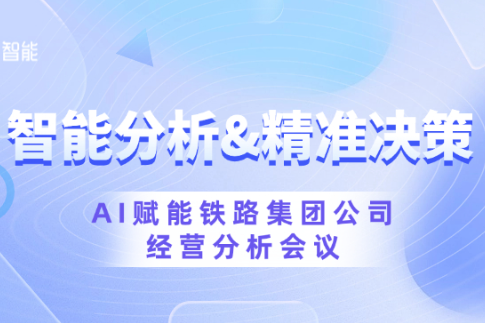 智能

智能分析&精准决策

AI赋能铁路集团公司
经营分析会议